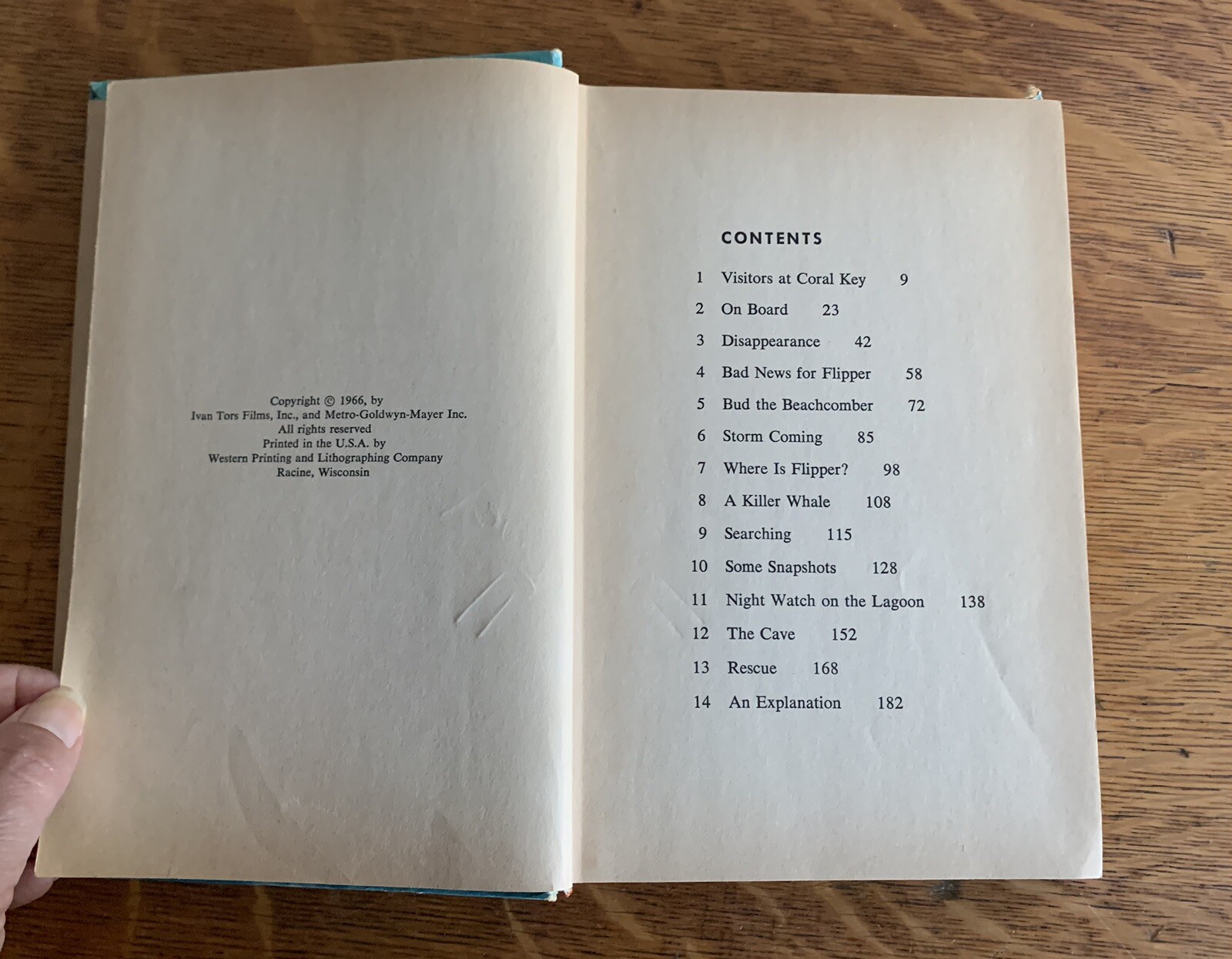 Copyright © 1966, by
Ivan Tors Films, Inc., and Metro-Goldwyn-Mayer Inc.
All rights reserved
Printed in the U.S.A. by
Western Printing and Lithographing Company
Racine, Wisconsin

CONTENTS

1 Visitors at Coral Key 9
2 On Board 23
3 Disappearance 42
4 Bad News for Flipper 58
5 Bud the Beachcomber 72
6 Storm Coming 85
7 Where Is Flipper? 98
8 A Killer Whale 108
9 Searching 115
10 Some Snapshots 128
11 Night Watch on the Lagoon 138
12 The Cave 152
13 Rescue 168
14 An Explanation 182